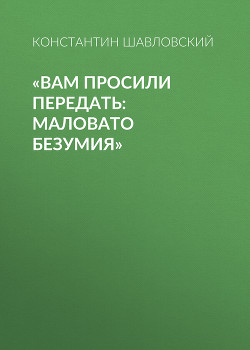 КОНСТАНТИН ШАВЛОВСКИЙ

«ВАМ ПРОСИЛИ ПЕРЕДАТЬ: МАЛОВАТО БЕЗУМИЯ»